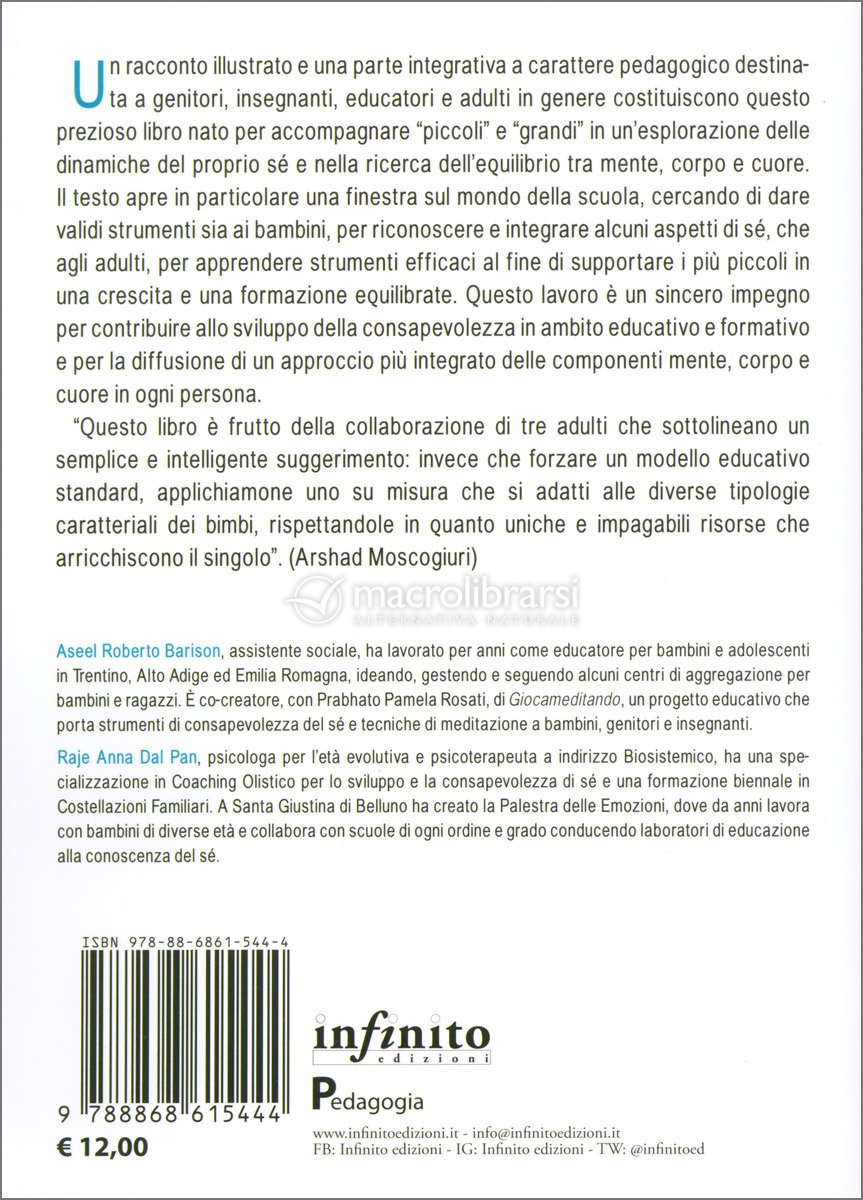 Un racconto illustrato e una parte integrativa a carattere pedagogico destinata a genitori, insegnanti, educatori e adulti in genere costituiscono questo prezioso libro nato per accompagnare "piccoli" e "grandi" in un'esplorazione delle dinamiche del proprio sé e nella ricerca dell'equilibrio tra mente, corpo e cuore. Il testo apre in particolare una finestra sul mondo della scuola, cercando di dare validi strumenti sia ai bambini, per riconoscere e integrare alcuni aspetti di sé, che agli adulti, per apprendere strumenti efficaci al fine di supportare i più piccoli in una crescita e una formazione equilibrate. Questo lavoro è un sincero impegno per contribuire allo sviluppo della consapevolezza in ambito educativo e formativo e per la diffusione di un approccio più integrato delle componenti mente, corpo e cuore in ogni persona.

"Questo libro è frutto della collaborazione di tre adulti che sottolineano un semplice e intelligente suggerimento: invece che forzare un modello educativo standard, applichiamone uno su misura che si adatti alle diverse tipologie caratteriali dei bimbi, rispettandole in quanto uniche e impagabili risorse che arricchiscono il singolo". (Arshad Moscogiuri)

macrolibrarsi
ALTERNATIVA NATURALE

Aseel Roberto Barison, assistente sociale, ha lavorato per anni come educatore per bambini e adolescenti in Trentino, Alto Adige ed Emilia Romagna, ideando, gestendo e seguendo alcuni centri di aggregazione per bambini e ragazzi. È co-creatore, con Prabhato Pamela Rosati, di Giocameditando, un progetto educativo che porta strumenti di consapevolezza del sé e tecniche di meditazione a bambini, genitori e insegnanti.

Raje Anna Dal Pan, psicologa per l'età evolutiva e psicoterapeuta a indirizzo Biosistemico, ha una specializzazione in Coaching Olistico per lo sviluppo e la consapevolezza di sé e una formazione biennale in Costellazioni Familiari. A Santa Giustina di Belluno ha creato la Palestra delle Emozioni, dove da anni lavora con bambini di diverse età e collabora con scuole di ogni ordine e grado conducendo laboratori di educazione alla conoscenza del sé.

ISBN 978-88-6861-544-4

9 788868 615444

€ 12,00

infinito
edizioni

Pedagogia

www.infinitoedizioni.it - info@infinitoedizioni.it
FB: Infinito edizioni - IG: Infinito edizioni - TW: @infinitoed